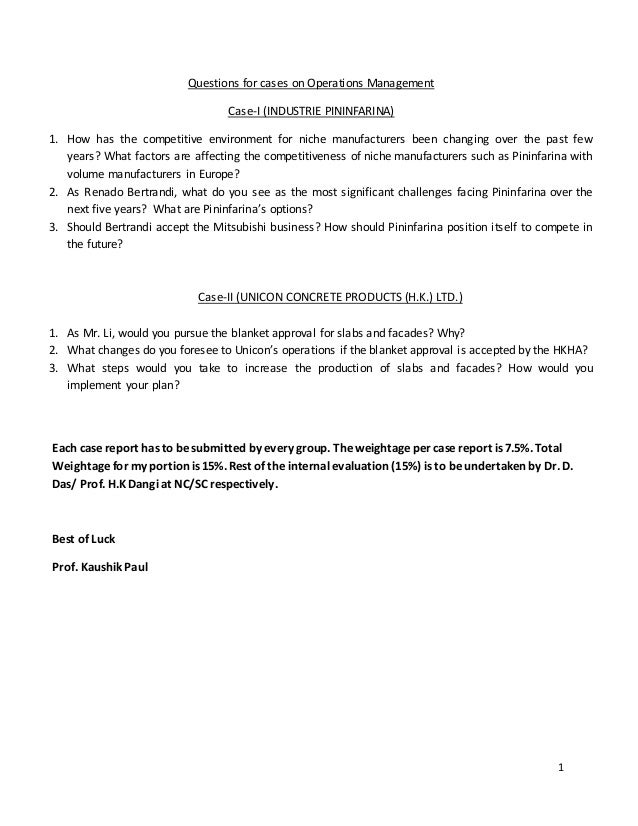 Questions for cases on Operations Management

Case-I (INDUSTRIE PININFARINA)

1. How has the competitive environment for niche manufacturers been changing over the past few years? What factors are affecting the competitiveness of niche manufacturers such as Pininfarina with volume manufacturers in Europe?
2. As Renado Bertrandi, what do you see as the most significant challenges facing Pininfarina over the next five years? What are Pininfarina's options?
3. Should Bertrandi accept the Mitsubishi business? How should Pininfarina position itself to compete in the future?

Case-II (UNICON CONCRETE PRODUCTS (H.K.) LTD.)

1. As Mr. Li, would you pursue the blanket approval for slabs and facades? Why?
2. What changes do you foresee to Unicon's operations if the blanket approval is accepted by the HKHA?
3. What steps would you take to increase the production of slabs and facades? How would you implement your plan?

Each case report has to be submitted by every group. The weightage per case report is 7.5%. Total Weightage for my portion is 15%. Rest of the internal evaluation (15%) is to be undertaken by Dr. D. Das/ Prof. H.K Dangi at NC/SC respectively.

Best of Luck

Prof. Kaushik Paul

1